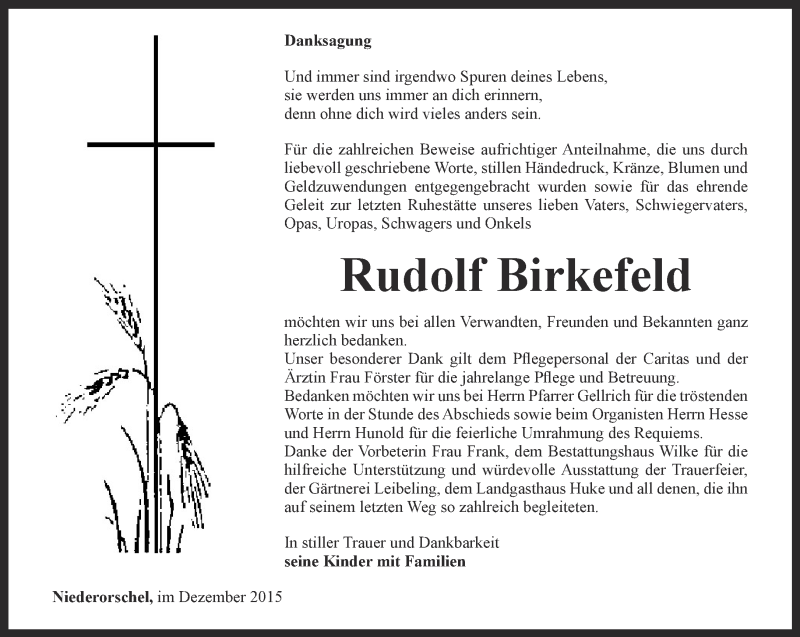 Danksagung

Und immer sind irgendwo Spuren deines Lebens,
sie werden uns immer an dich erinnern,
denn ohne dich wird vieles anders sein.

Für die zahlreichen Beweise aufrichtiger Anteilnahme, die uns durch liebevoll geschriebene Worte, stillen Händedruck, Kränze, Blumen und Geldzuwendungen entgegengebracht wurden sowie für das ehrende Geleit zur letzten Ruhestätte unseres lieben Vaters, Schwiegervaters, Opas, Uropas, Schwagers und Onkels

Rudolf Birkefeld

möchten wir uns bei allen Verwandten, Freunden und Bekannten ganz herzlich bedanken.
Unser besonderer Dank gilt dem Pflegepersonal der Caritas und der Ärztin Frau Förster für die jahrelange Pflege und Betreuung.
Bedanken möchten wir uns bei Herrn Pfarrer Gellrich für die tröstenden Worte in der Stunde des Abschieds sowie beim Organisten Herrn Hesse und Herrn Hunold für die feierliche Umrahmung des Requiems.
Danke der Vorbeterin Frau Frank, dem Bestattungshaus Wilke für die hilfreiche Unterstützung und würdevolle Ausstattung der Trauerfeier, der Gärtnerei Leibeling, dem Landgasthaus Huke und all denen, die ihn auf seinem letzten Weg so zahlreich begleiteten.

In stiller Trauer und Dankbarkeit
seine Kinder mit Familien

Niederorschel, im Dezember 2015